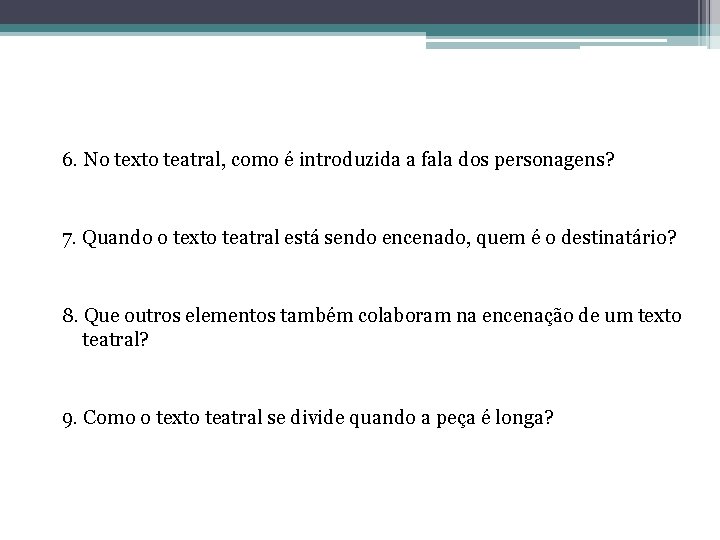 6. No texto teatral, como é introduzida a fala dos personagens?

7. Quando o texto teatral está sendo encenado, quem é o destinatário?

8. Que outros elementos também colaboram na encenação de um texto teatral?

9. Como o texto teatral se divide quando a peça é longa?